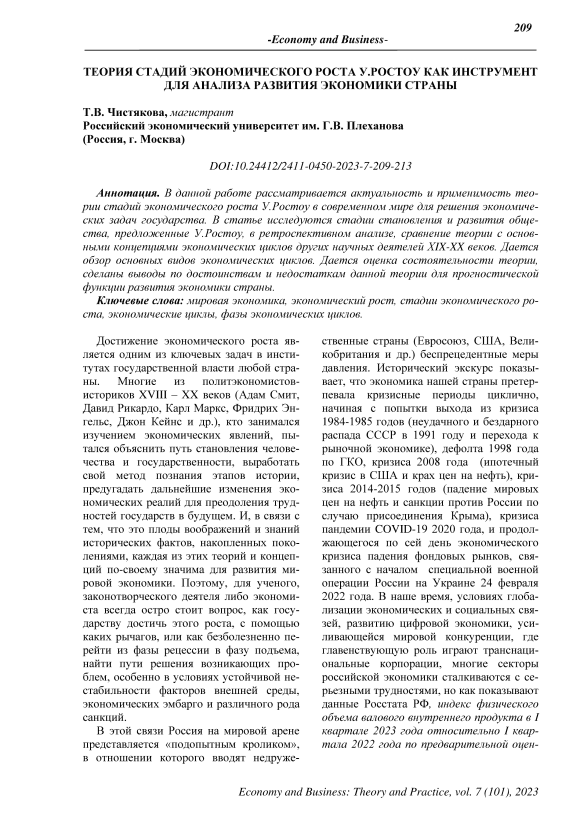 209

-Economy and Business-

ТЕОРИЯ СТАДИЙ ЭКОНОМИЧЕСКОГО РОСТА У.РОСТОУ КАК ИНСТРУМЕНТ ДЛЯ АНАЛИЗА РАЗВИТИЯ ЭКОНОМИКИ СТРАНЫ

Т.В. Чистякова, магистрант
Российский экономический университет им. Г.В. Плеханова
(Россия, г. Москва)

DOI:10.24412/2411-0450-2023-7-209-213

Аннотация. В данной работе рассматривается актуальность и применимость теории стадий экономического роста У.Ростоу в современном мире для решения экономических задач государства. В статье исследуются стадии становления и развития общества, предложенные У.Ростоу, в ретроспективном анализе, сравнение теории с основными концепциями экономических циклов других научных деятелей XIX-XX веков. Дается обзор основных видов экономических циклов. Дается оценка состоятельности теории, сделаны выводы по достоинствам и недостаткам данной теории для прогностической функции развития экономики страны.

Ключевые слова: мировая экономика, экономический рост, стадии экономического роста, экономические циклы, фазы экономических циклов.

Достижение экономического роста является одним из ключевых задач в институтах государственной власти любой страны. Многие из политэкономистов-историков XVIII – XX веков (Адам Смит, Давид Рикардо, Карл Маркс, Фридрих Энгельс, Джон Кейнс и др.), кто занимался изучением экономических явлений, пытался объяснить путь становления человечества и государственности, выработать свой метод познания этапов истории, предугадать дальнейшие изменения экономических реалий для преодоления трудностей государств в будущем. И, в связи с тем, что это плоды воображений и знаний исторических фактов, накопленных поколениями, каждая из этих теорий и концепций по-своему значима для развития мировой экономики. Поэтому, для ученого, законотворческого деятеля либо экономиста всегда остро стоит вопрос, как государству достичь этого роста, с помощью каких рычагов, или как безболезненно перейти из фазы рецессии в фазу подъема, найти пути решения возникающих проблем, особенно в условиях устойчивой нестабильности факторов внешней среды, экономических эмбарго и различного рода санкций.

В этой связи Россия на мировой арене представляется «подопытным кроликом», в отношении которого вводят недружественные страны (Евросоюз, США, Великобритания и др.) беспрецедентные меры давления. Исторический экскурс показывает, что экономика нашей страны претерпевала кризисные периоды циклично, начиная с попытки выхода из кризиса 1984-1985 годов (неудачного и бездарного распада СССР в 1991 году и перехода к рыночной экономике), дефолта 1998 года по ГКО, кризиса 2008 года (ипотечный кризис в США и крах цен на нефть), кризиса 2014-2015 годов (падение мировых цен на нефть и санкции против России по случаю присоединения Крыма), кризиса пандемии COVID-19 2020 года, и продолжающегося по сей день экономического кризиса падения фондовых рынков, связанного с началом специальной военной операции России на Украине 24 февраля 2022 года. В наше время, условиях глобализации экономических и социальных связей, развитию цифровой экономики, усиливающейся мировой конкуренции, где главенствующую роль играют транснациональные корпорации, многие секторы российской экономики сталкиваются с серьезными трудностями, но как показывают данные Росстата РФ, индекс физического объема валового внутреннего продукта в I квартале 2023 года относительно I квартала 2022 года по предварительной оцен-

Economy and Business: Theory and Practice, vol. 7 (101), 2023